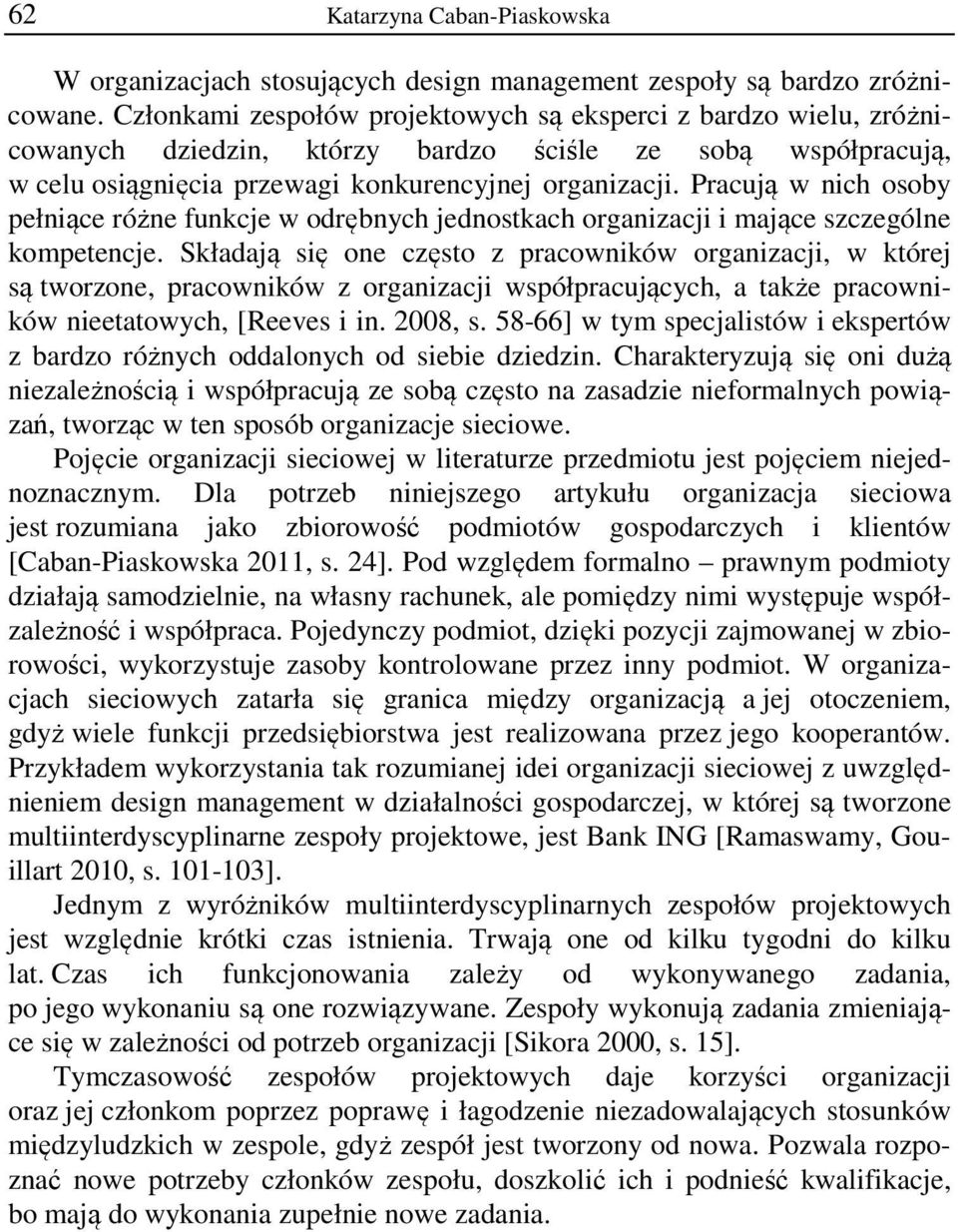 62 Katarzyna Caban-Piaskowska

W organizacjach stosujących design management zespoły są bardzo zróżnicowane. Członkami zespołów projektowych są eksperci z bardzo wielu, zróżnicowanych dziedzin, którzy bardzo ściśle ze sobą współpracują, w celu osiągnięcia przewagi konkurencyjnej organizacji. Pracują w nich osoby pełniące różne funkcje w odrębnych jednostkach organizacji i mające szczególne kompetencje. Składają się one często z pracowników organizacji, w której są tworzone, pracowników z organizacji współpracujących, a także pracowników nieetatowych, [Reeves i in. 2008, s. 58-66] w tym specjalistów i ekspertów z bardzo różnych oddalonych od siebie dziedzin. Charakteryzują się oni dużą niezależnością i współpracują ze sobą często na zasadzie nieformalnych powiązań, tworząc w ten sposób organizacje sieciowe.

Pojęcie organizacji sieciowej w literaturze przedmiotu jest pojęciem niejednoznacznym. Dla potrzeb niniejszego artykułu organizacja sieciowa jest rozumiana jako zbiorowość podmiotów gospodarczych i klientów [Caban-Piaskowska 2011, s. 24]. Pod względem formalno – prawnym podmioty działają samodzielnie, na własny rachunek, ale pomiędzy nimi występuje współzależność i współpraca. Pojedynczy podmiot, dzięki pozycji zajmowanej w zbiorowości, wykorzystuje zasoby kontrolowane przez inny podmiot. W organizacjach sieciowych zatarła się granica między organizacją a jej otoczeniem, gdyż wiele funkcji przedsiębiorstwa jest realizowana przez jego kooperantów. Przykładem wykorzystania tak rozumianej idei organizacji sieciowej z uwzględnieniem design management w działalności gospodarczej, w której są tworzone multiinterdyscyplinarne zespoły projektowe, jest Bank ING [Ramaswamy, Gouillart 2010, s. 101-103].

Jednym z wyróżników multiinterdyscyplinarnych zespołów projektowych jest względnie krótki czas istnienia. Trwają one od kilku tygodni do kilku lat. Czas ich funkcjonowania zależy od wykonywanego zadania, po jego wykonaniu są one rozwiązywane. Zespoły wykonują zadania zmieniające się w zależności od potrzeb organizacji [Sikora 2000, s. 15].

Tymczasowość zespołów projektowych daje korzyści organizacji oraz jej członkom poprzez poprawę i łagodzenie niezadowalających stosunków międzyludzkich w zespole, gdyż zespół jest tworzony od nowa. Pozwala rozpoznać nowe potrzeby członków zespołu, doszkolić ich i podnieść kwalifikacje, bo mają do wykonania zupełnie nowe zadania.